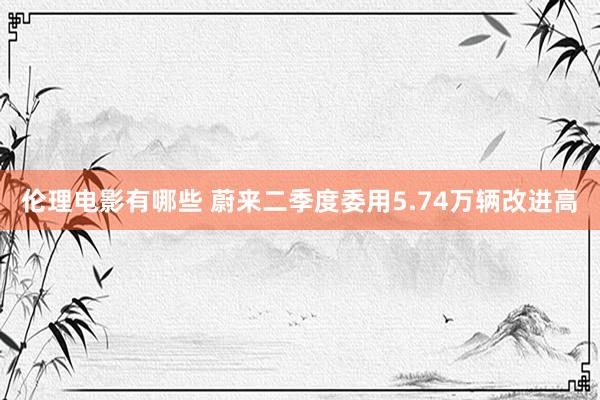 伦理电影有哪些 蔚来二季度委用5.74万辆改进高